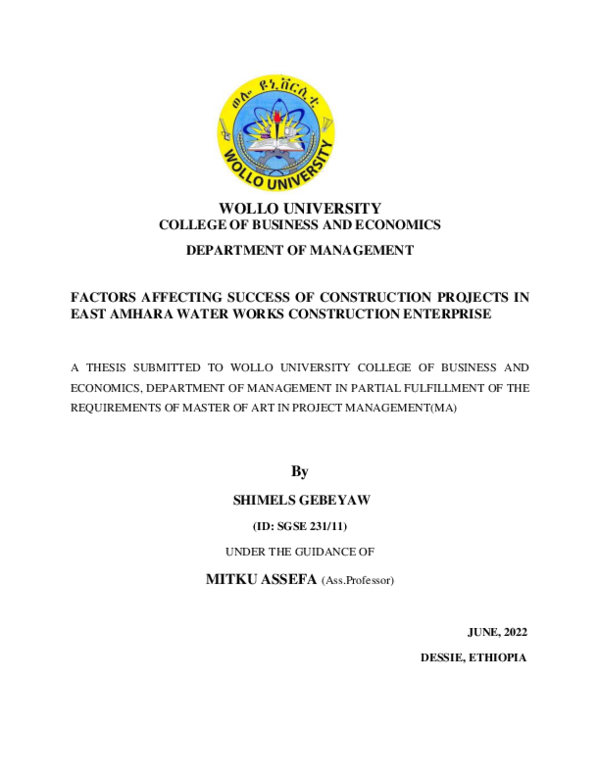 ወሎ ዩኒቨርሲቲ

WOLLO UNIVERSITY

WOLLO UNIVERSITY
COLLEGE OF BUSINESS AND ECONOMICS

DEPARTMENT OF MANAGEMENT

FACTORS AFFECTING SUCCESS OF CONSTRUCTION PROJECTS IN EAST AMHARA WATER WORKS CONSTRUCTION ENTERPRISE

A THESIS SUBMITTED TO WOLLO UNIVERSITY COLLEGE OF BUSINESS AND ECONOMICS, DEPARTMENT OF MANAGEMENT IN PARTIAL FULFILLMENT OF THE REQUIREMENTS OF MASTER OF ART IN PROJECT MANAGEMENT(MA)

By

SHIMELS GEBEYAW

(ID: SGSE 231/11)

UNDER THE GUIDANCE OF

MITKU ASSEFA (Ass.Professor)

JUNE, 2022

DESSIE, ETHIOPIA